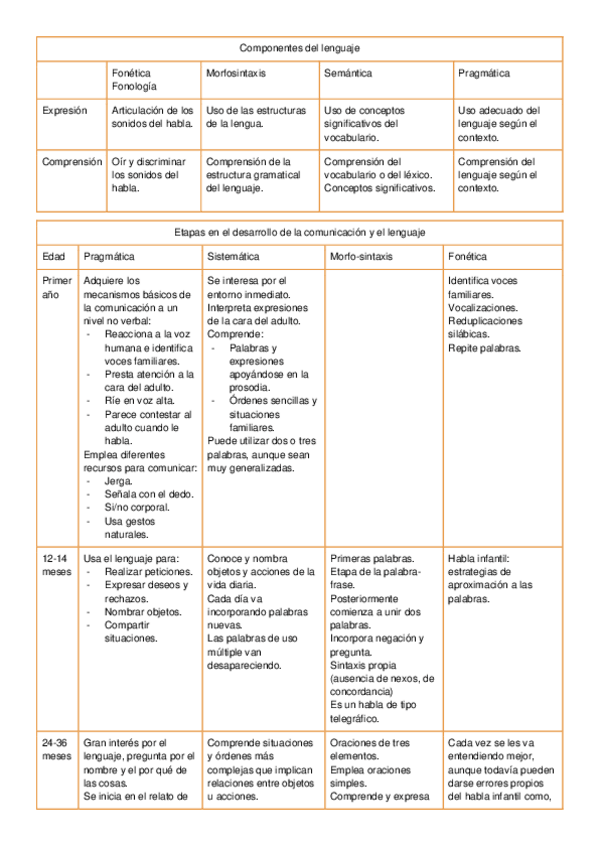 | Componentes del lenguaje | | | | |
|---|---|---|---|---|
| | Fonética Fonología | Morfosintaxis | Semántica | Pragmática |
| Expresión | Articulación de los sonidos del habla. | Uso de las estructuras de la lengua. | Uso de conceptos significativos del vocabulario. | Uso adecuado del lenguaje según el contexto. |
| Comprensión | Oír y discriminar los sonidos del habla. | Comprensión de la estructura gramatical del lenguaje. | Comprensión del vocabulario o del léxico. Conceptos significativos. | Comprensión del lenguaje según el contexto. |

| Etapas en el desarrollo de la comunicación y el lenguaje | | | | |
|---|---|---|---|---|
| Edad | Pragmática | Sistemática | Morfo-sintaxis | Fonética |
| Primer año | Adquiere los mecanismos básicos de la comunicación a un nivel no verbal: - Reacciona a la voz humana e identifica voces familiares. - Presta atención a la cara del adulto. - Ríe en voz alta. - Parece contestar al adulto cuando le habla. Emplea diferentes recursos para comunicar: - Jerga. - Señala con el dedo. - Sí/no corporal. - Usa gestos naturales. | Se interesa por el entorno inmediato. Interpreta expresiones de la cara del adulto. Comprende: - Palabras y expresiones apoyándose en la prosodia. - Órdenes sencillas y situaciones familiares. Puede utilizar dos o tres palabras, aunque sean muy generalizadas. | | Identifica voces familiares. Vocalizaciones. Reduplicaciones silábicas. Repite palabras. |
| 12-14 meses | Usa el lenguaje para: - Realizar peticiones. - Expresar deseos y rechazos. - Nombrar objetos. - Compartir situaciones. | Conoce y nombra objetos y acciones de la vida diaria. Cada día va incorporando palabras nuevas. Las palabras de uso múltiple van desapareciendo. | Primeras palabras. Etapa de la palabra-frase. Posteriormente comienza a unir dos palabras. Incorpora negación y pregunta. Sintaxis propia (ausencia de nexos, de concordancia) Es un habla de tipo telegráfico. | Habla infantil: estrategias de aproximación a las palabras. |
| 24-36 meses | Gran interés por el lenguaje, pregunta por el nombre y el por qué de las cosas. Se inicia en el relato de | Comprende situaciones y órdenes más complejas que implican relaciones entre objetos u acciones. | Oraciones de tres elementos. Emplea oraciones simples. Comprende y expresa | Cada vez se les va entendiendo mejor, aunque todavía pueden darse errores propios del habla infantil como, |